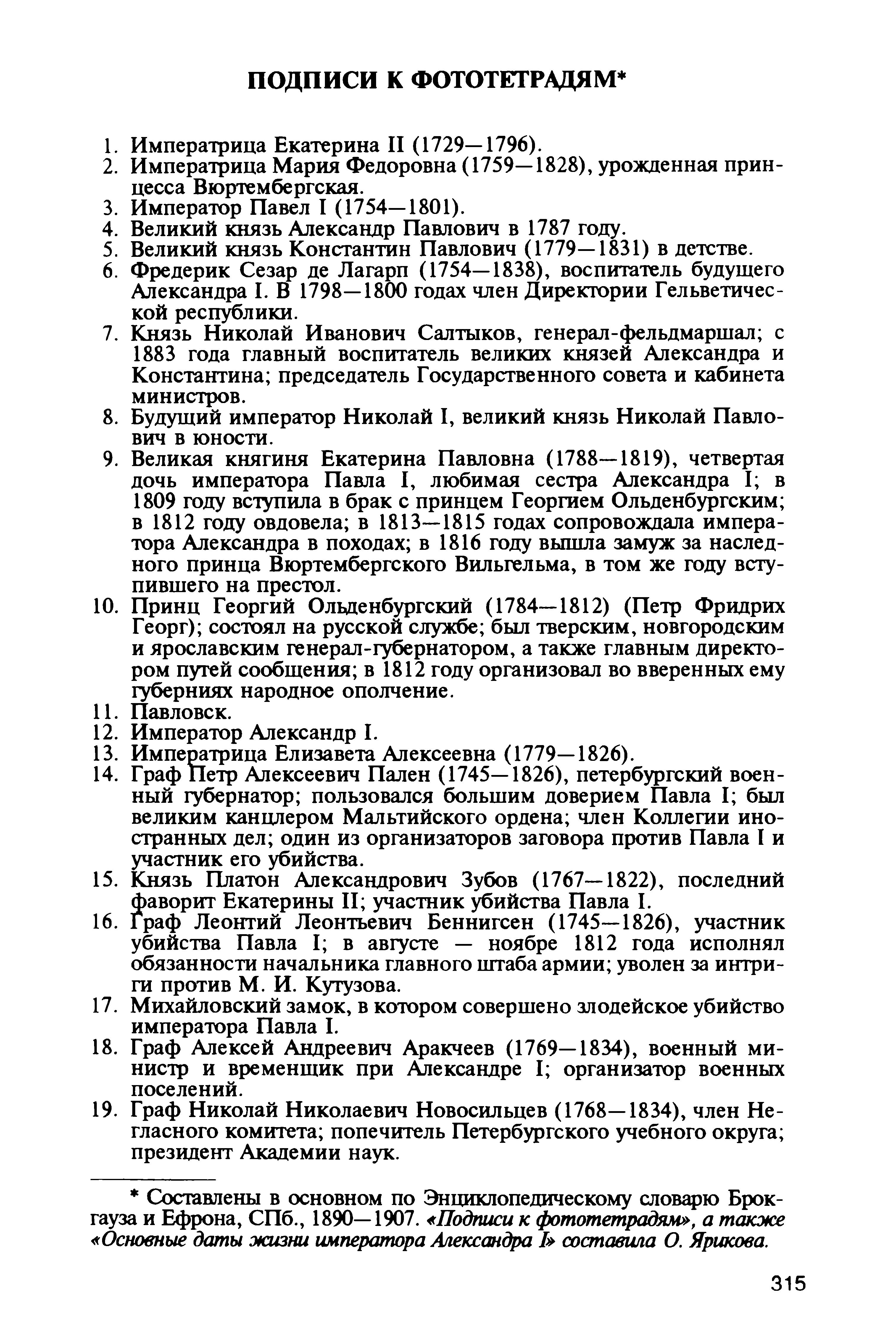 ПОДПИСИ К ФОТОТЕТРАДЯМ*

1. Императрица Екатерина II (1729—1796).
2. Императрица Мария Федоровна (1759—1828), урожденная принцесса Вюртембергская.
3. Император Павел I (1754—1801).
4. Великий князь Александр Павлович в 1787 году.
5. Великий князь Константин Павлович (1779—1831) в детстве.
6. Фредерик Сезар де Лагарп (1754—1838), воспитатель будущего Александра I. В 1798—1800 годах член Директории Гельветической республики.
7. Князь Николай Иванович Салтыков, генерал-фельдмаршал; с 1883 года главный воспитатель великих князей Александра и Константина; председатель Государственного совета и кабинета министров.
8. Будущий император Николай I, великий князь Николай Павлович в юности.
9. Великая княгиня Екатерина Павловна (1788—1819), четвертая дочь императора Павла I, любимая сестра Александра I; в 1809 году вступила в брак с принцем Георгием Ольденбургским; в 1812 году овдовела; в 1813—1815 годах сопровождала императора Александра в походах; в 1816 году вышла замуж за наследного принца Вюртембергского Вильгельма, в том же году вступившего на престол.
10. Принц Георгий Ольденбургский (1784—1812) (Петр Фридрих Георг); состоял на русской службе; был тверским, новгородским и ярославским генерал-губернатором, а также главным директором путей сообщения; в 1812 году организовал во вверенных ему губерниях народное ополчение.
11. Павловск.
12. Император Александр I.
13. Императрица Елизавета Алексеевна (1779—1826).
14. Граф Петр Алексеевич Пален (1745—1826), петербургский военный губернатор; пользовался большим доверием Павла I; был великим канцлером Мальтийского ордена; член Коллегии иностранных дел; один из организаторов заговора против Павла I и участник его убийства.
15. Князь Платон Александрович Зубов (1767—1822), последний фаворит Екатерины II; участник убийства Павла I.
16. Граф Леонтий Леонтьевич Беннигсен (1745—1826), участник убийства Павла I; в августе — ноябре 1812 года исполнял обязанности начальника главного штаба армии; уволен за интриги против М. И. Кутузова.
17. Михайловский замок, в котором совершено злодейское убийство императора Павла I.
18. Граф Алексей Андреевич Аракчеев (1769—1834), военный министр и временщик при Александре I; организатор военных поселений.
19. Граф Николай Николаевич Новосильцев (1768—1834), член Негласного комитета; попечитель Петербургского учебного округа; президент Академии наук.

* Составлены в основном по Энциклопедическому словарю Брокгауза и Ефрона, СПб., 1890—1907. «Подписи к фототетрадям», а также «Основные даты жизни императора Александра I» составила О. Ярикова.

315